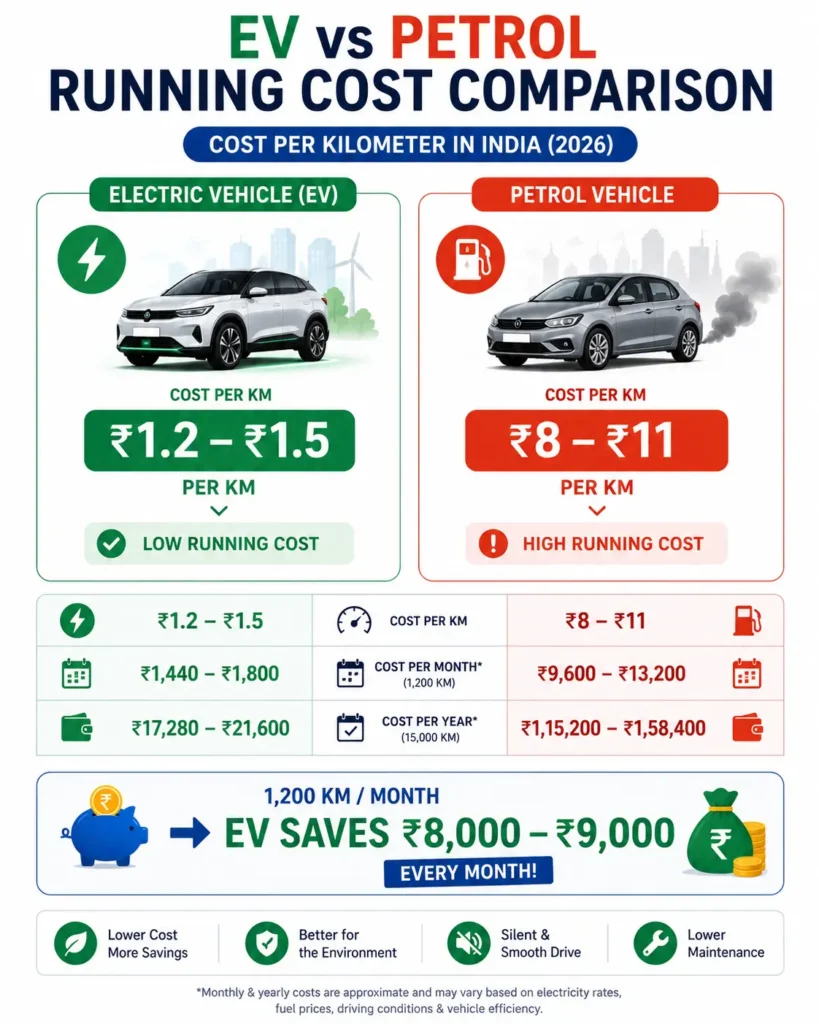 EV vs PETROL
RUNNING COST COMPARISON

COST PER KILOMETER IN INDIA (2026)

ELECTRIC VEHICLE (EV)

COST PER KM
₹1.2 – ₹1.5
PER KM

LOW RUNNING COST

PETROL VEHICLE

COST PER KM
₹8 – ₹11
PER KM

HIGH RUNNING COST

| ₹1.2 – ₹1.5 | COST PER KM | ₹8 – ₹11 |
|---|---|---|
| ₹1,440 – ₹1,800 | COST PER MONTH* (1,200 KM) | ₹9,600 – ₹13,200 |
| ₹17,280 – ₹21,600 | COST PER YEAR* (15,000 KM) | ₹1,15,200 – ₹1,58,400 |

1,200 KM / MONTH
EV SAVES ₹8,000 – ₹9,000
EVERY MONTH!

Lower Cost More Savings
Better for the Environment
Silent & Smooth Drive
Lower Maintenance

*Monthly & yearly costs are approximate and may vary based on electricity rates, fuel prices, driving conditions & vehicle efficiency.